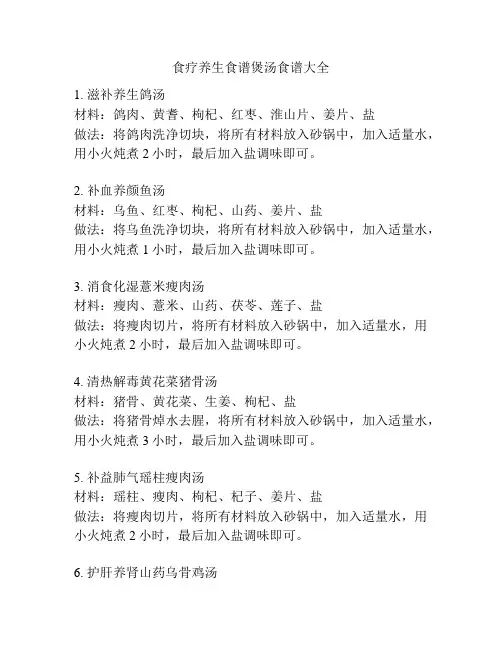 食疗养生食谱煲汤食谱大全

1. 滋补养生鸽汤
材料：鸽肉、黄耆、枸杞、红枣、淮山片、姜片、盐
做法：将鸽肉洗净切块，将所有材料放入砂锅中，加入适量水，用小火炖煮 2 小时，最后加入盐调味即可。

2. 补血养颜鱼汤
材料：乌鱼、红枣、枸杞、山药、姜片、盐
做法：将乌鱼洗净切块，将所有材料放入砂锅中，加入适量水，用小火炖煮 1 小时，最后加入盐调味即可。

3. 消食化湿薏米瘦肉汤
材料：瘦肉、薏米、山药、茯苓、莲子、盐
做法：将瘦肉切片，将所有材料放入砂锅中，加入适量水，用小火炖煮 2 小时，最后加入盐调味即可。

4. 清热解毒黄花菜猪骨汤
材料：猪骨、黄花菜、生姜、枸杞、盐
做法：将猪骨焯水去腥，将所有材料放入砂锅中，加入适量水，用小火炖煮 3 小时，最后加入盐调味即可。

5. 补益肺气瑶柱瘦肉汤
材料：瑶柱、瘦肉、枸杞、杞子、姜片、盐
做法：将瘦肉切片，将所有材料放入砂锅中，加入适量水，用小火炖煮 2 小时，最后加入盐调味即可。

6. 护肝养肾山药乌骨鸡汤